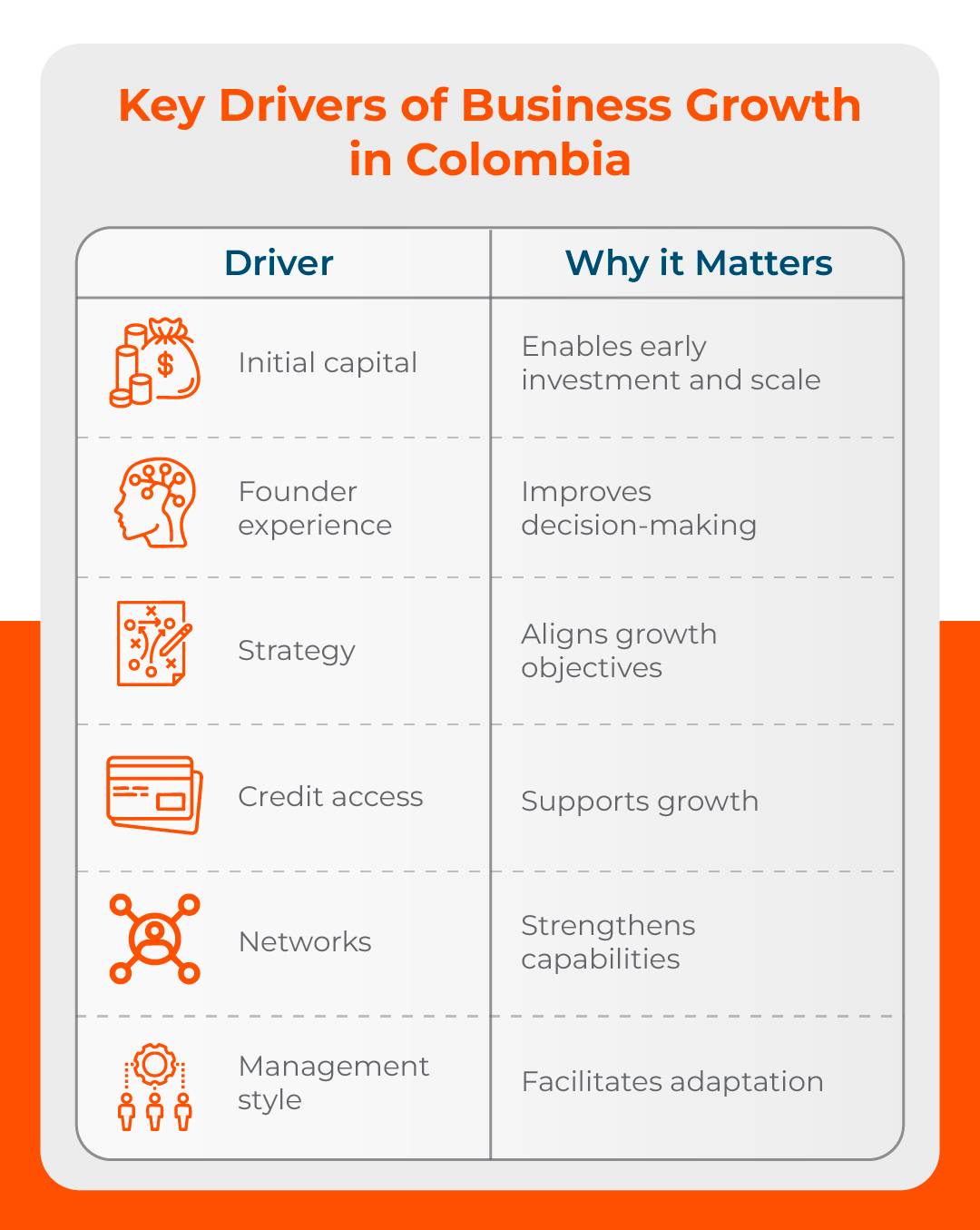 Key Drivers of Business Growth in Colombia

| Driver | Why it Matters |
|---|---|
| Initial capital | Enables early investment and scale |
| Founder experience | Improves decision-making |
| Strategy | Aligns growth objectives |
| Credit access | Supports growth |
| Networks | Strengthens capabilities |
| Management style | Facilitates adaptation |